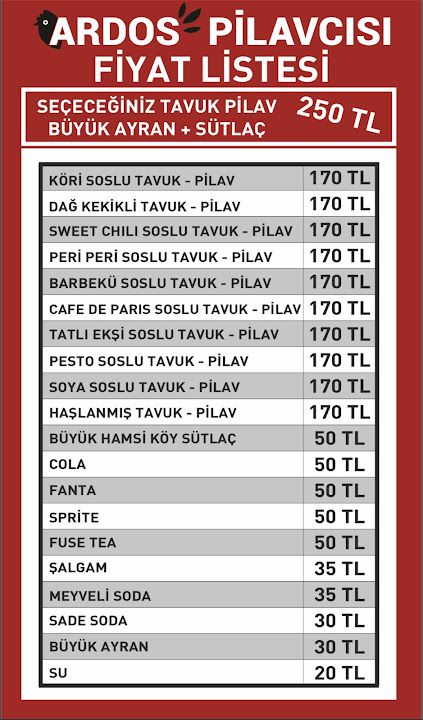 ARDOS PİLAVCISI
FİYAT LİSTESİ

SEÇECEĞİNİZ TAVUK PİLAV
BÜYÜK AYRAN + SÜTLAÇ
250 TL

| | |
|---|---|
| KÖRİ SOSLU TAVUK - PİLAV | 170 TL |
| DAĞ KEKİKLİ TAVUK - PİLAV | 170 TL |
| SWEET CHILI SOSLU TAVUK - PİLAV | 170 TL |
| PERİ PERİ SOSLU TAVUK - PİLAV | 170 TL |
| BARBEKÜ SOSLU TAVUK - PİLAV | 170 TL |
| CAFE DE PARIS SOSLU TAVUK - PİLAV | 170 TL |
| TATLI EKŞİ SOSLU TAVUK - PİLAV | 170 TL |
| PESTO SOSLU TAVUK - PİLAV | 170 TL |
| SOYA SOSLU TAVUK - PİLAV | 170 TL |
| HAŞLANMIŞ TAVUK - PİLAV | 170 TL |
| BÜYÜK HAMSİ KÖY SÜTLAÇ | 50 TL |
| COLA | 50 TL |
| FANTA | 50 TL |
| SPRİTE | 50 TL |
| FUSE TEA | 50 TL |
| ŞALGAM | 35 TL |
| MEYVELİ SODA | 35 TL |
| SADE SODA | 30 TL |
| BÜYÜK AYRAN | 30 TL |
| SU | 20 TL |